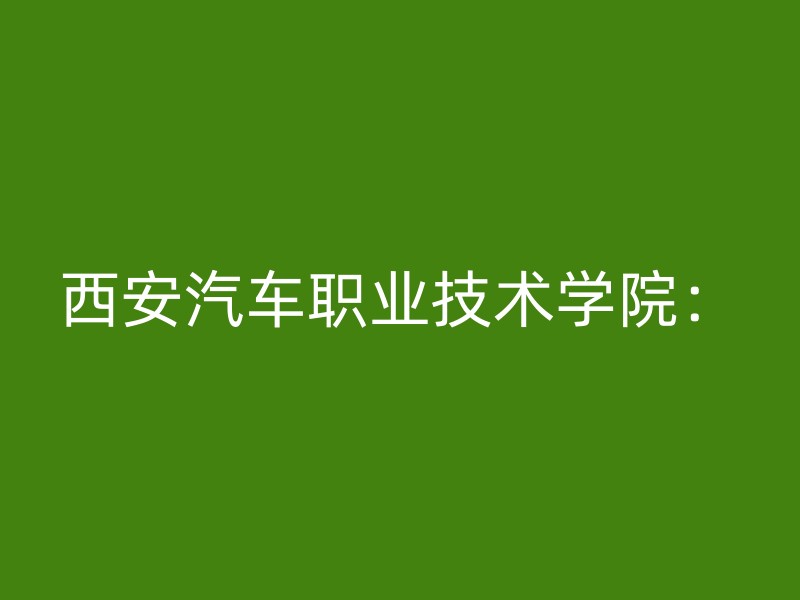 西安汽车职业技术学院：